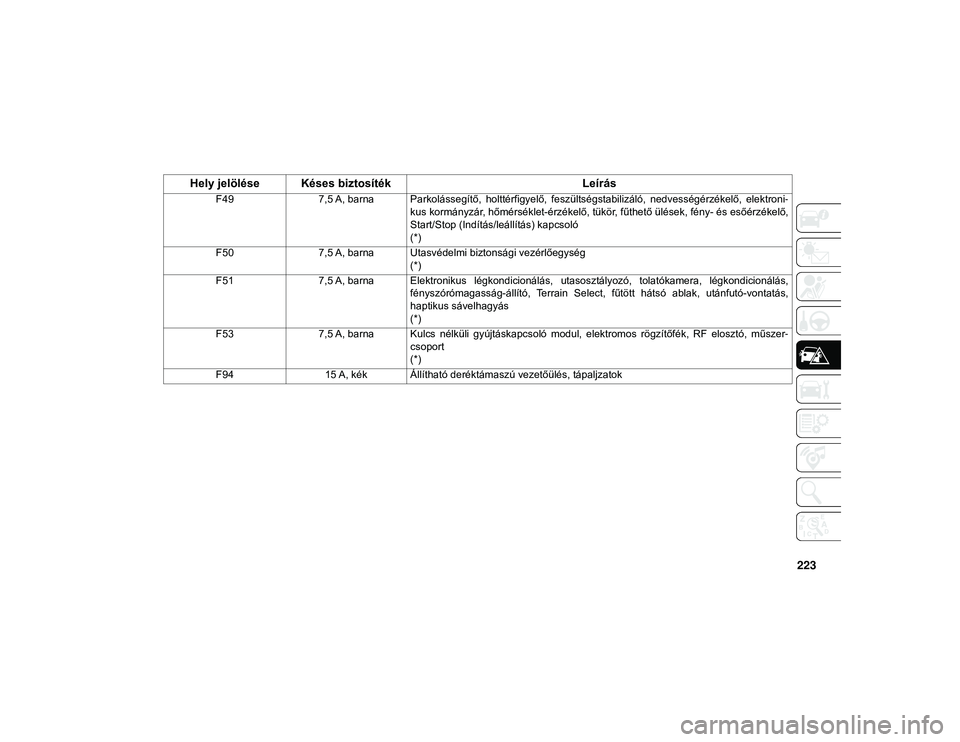 | Hely jelölése | Késes biztosíték | Leírás |
|---|---|---|
| F49 | 7,5 A, barna | Parkolássegítő, holttérfigyelő, feszültségstabilizáló, nedvességérzékelő, elektronikus kormányzár, hőmérséklet-érzékelő, tükör, fűthető ülések, fény- és esőérzékelő, Start/Stop (Indítás/leállítás) kapcsoló (*) |
| F50 | 7,5 A, barna | Utasvédelmi biztonsági vezérlőegység (*) |
| F51 | 7,5 A, barna | Elektronikus légkondicionálás, utasosztályozó, tolatókamera, légkondicionálás, fényszórómagasság-állító, Terrain Select, fűtött hátsó ablak, utánfutó-vontatás, haptikus sávelhagyás (*) |
| F53 | 7,5 A, barna | Kulcs nélküli gyújtáskapcsoló modul, elektromos rögzítőfék, RF elosztó, műszercsoport (*) |
| F94 | 15 A, kék | Állítható deréktámaszú vezetőülés, tápaljzatok |

223

carmanualsonline.info